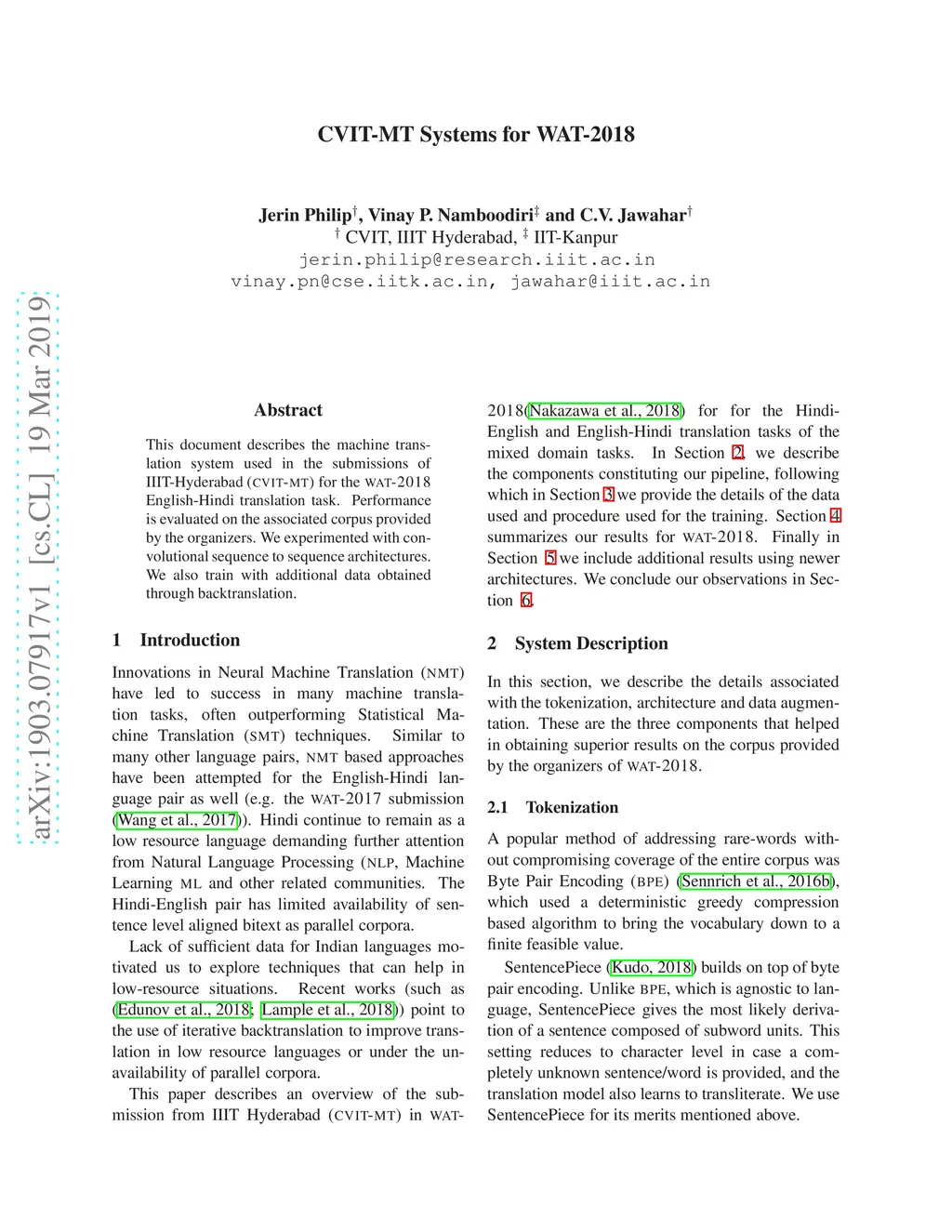 CVIT-MT Systems for WAT-2018

Jerin Philip$^{\dagger}$, Vinay P. Namboodiri$^{\ddagger}$ and C.V. Jawahar$^{\dagger}$
$^{\dagger}$ CVIT, IIIT Hyderabad, $^{\ddagger}$ IIT-Kanpur
jerin.philip@research.iiit.ac.in
vinay.pn@cse.iitk.ac.in, jawahar@iiit.ac.in

arXiv:1903.07917v1 [cs.CL] 19 Mar 2019

Abstract

This document describes the machine translation system used in the submissions of IIIT-Hyderabad (CVIT-MT) for the WAT-2018 English-Hindi translation task. Performance is evaluated on the associated corpus provided by the organizers. We experimented with convolutional sequence to sequence architectures. We also train with additional data obtained through backtranslation.

1 Introduction

Innovations in Neural Machine Translation (NMT) have led to success in many machine translation tasks, often outperforming Statistical Machine Translation (SMT) techniques. Similar to many other language pairs, NMT based approaches have been attempted for the English-Hindi language pair as well (e.g. the WAT-2017 submission (Wang et al., 2017)). Hindi continue to remain as a low resource language demanding further attention from Natural Language Processing (NLP, Machine Learning ML and other related communities. The Hindi-English pair has limited availability of sentence level aligned bitext as parallel corpora.

Lack of sufficient data for Indian languages motivated us to explore techniques that can help in low-resource situations. Recent works (such as (Edunov et al., 2018; Lample et al., 2018)) point to the use of iterative backtranslation to improve translation in low resource languages or under the unavailability of parallel corpora.

This paper describes an overview of the submission from IIIT Hyderabad (CVIT-MT) in WAT-2018(Nakazawa et al., 2018) for for the Hindi-English and English-Hindi translation tasks of the mixed domain tasks. In Section 2, we describe the components constituting our pipeline, following which in Section 3 we provide the details of the data used and procedure used for the training. Section 4 summarizes our results for WAT-2018. Finally in Section 5 we include additional results using newer architectures. We conclude our observations in Section 6.

2 System Description

In this section, we describe the details associated with the tokenization, architecture and data augmentation. These are the three components that helped in obtaining superior results on the corpus provided by the organizers of WAT-2018.

2.1 Tokenization

A popular method of addressing rare-words without compromising coverage of the entire corpus was Byte Pair Encoding (BPE) (Sennrich et al., 2016b), which used a deterministic greedy compression based algorithm to bring the vocabulary down to a finite feasible value.

SentencePiece (Kudo, 2018) builds on top of byte pair encoding. Unlike BPE, which is agnostic to language, SentencePiece gives the most likely derivation of a sentence composed of subword units. This setting reduces to character level in case a completely unknown sentence/word is provided, and the translation model also learns to transliterate. We use SentencePiece for its merits mentioned above.